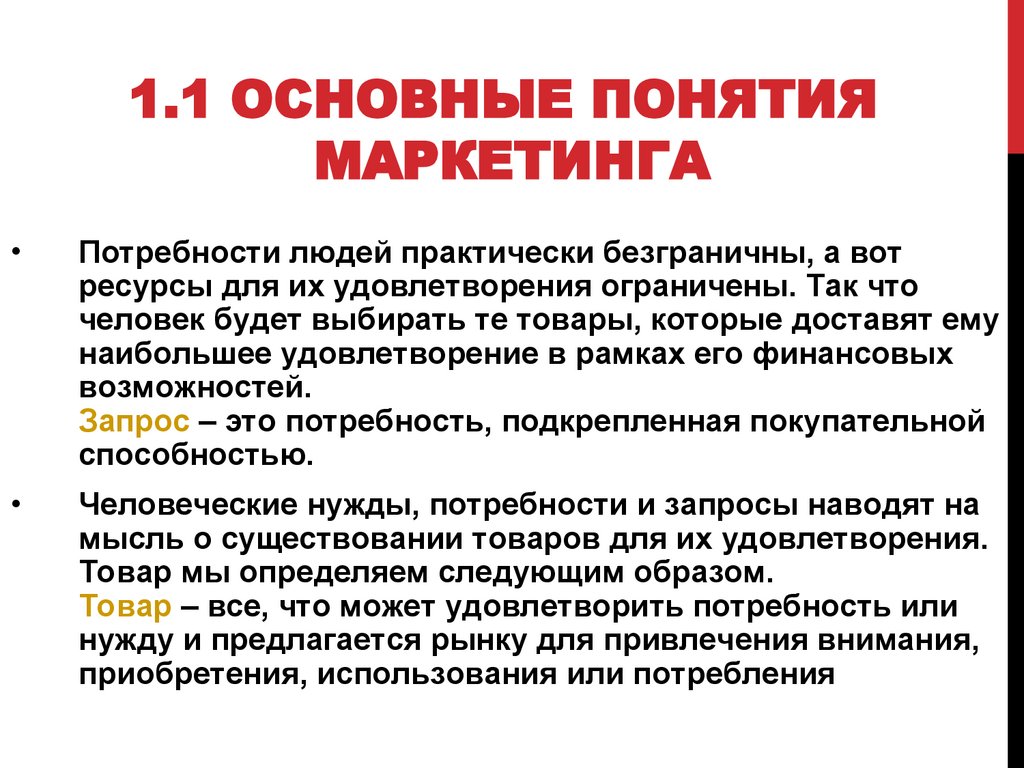 1.1 ОСНОВНЫЕ ПОНЯТИЯ МАРКЕТИНГА

• Потребности людей практически безграничны, а вот ресурсы для их удовлетворения ограничены. Так что человек будет выбирать те товары, которые доставят ему наибольшее удовлетворение в рамках его финансовых возможностей.
Запрос – это потребность, подкрепленная покупательной способностью.

• Человеческие нужды, потребности и запросы наводят на мысль о существовании товаров для их удовлетворения. Товар мы определяем следующим образом.
Товар – все, что может удовлетворить потребность или нужду и предлагается рынку для привлечения внимания, приобретения, использования или потребления